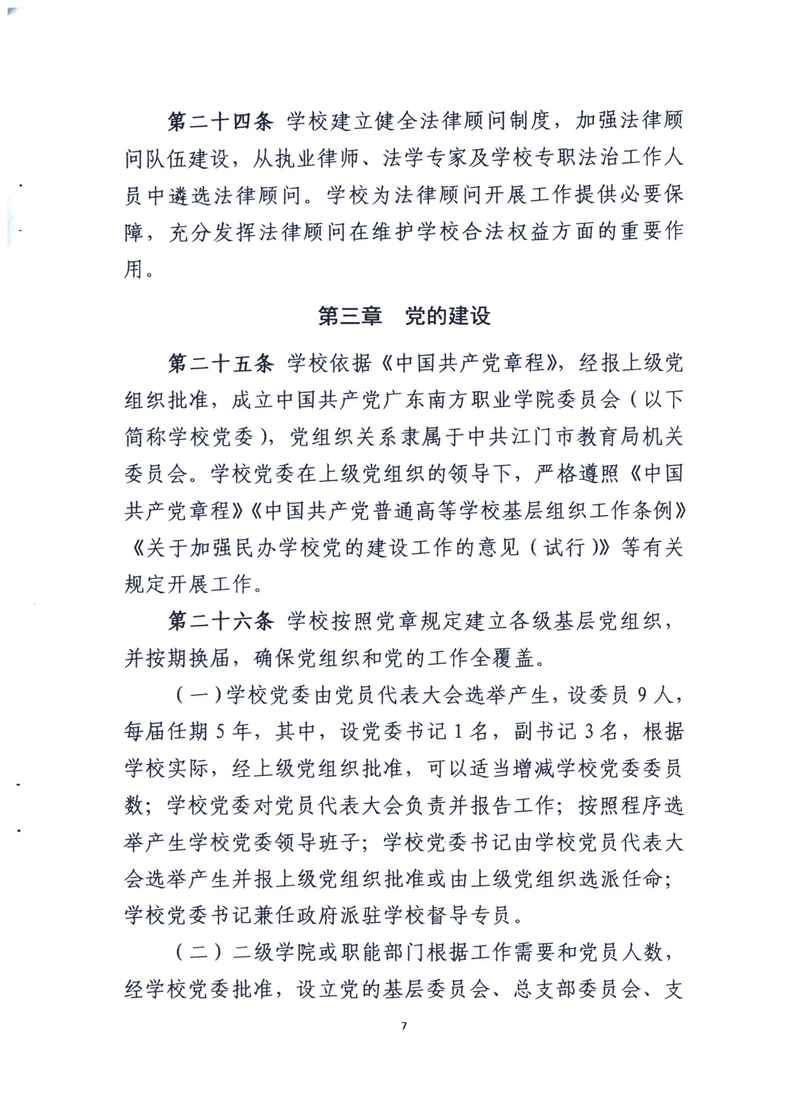 第二十四条 学校建立健全法律顾问制度，加强法律顾问队伍建设，从执业律师、法学专家及学校专职法治工作人员中遴选法律顾问。学校为法律顾问开展工作提供必要保障，充分发挥法律顾问在维护学校合法权益方面的重要作用。

第三章 党的建设

第二十五条 学校依据《中国共产党章程》，经报上级党组织批准，成立中国共产党广东南方职业学院委员会（以下简称学校党委），党组织关系隶属于中共江门市教育局机关委员会。学校党委在上级党组织的领导下，严格遵照《中国共产党章程》《中国共产党普通高等学校基层组织工作条例》《关于加强民办学校党的建设工作的意见（试行）》等有关规定开展工作。

第二十六条 学校按照党章规定建立各级基层党组织，并按期换届，确保党组织和党的工作全覆盖。

（一）学校党委由党员代表大会选举产生，设委员 9 人，每届任期 5 年，其中，设党委书记 1 名，副书记 3 名，根据学校实际，经上级党组织批准，可以适当增减学校党委委员数；学校党委对党员代表大会负责并报告工作；按照程序选举产生学校党委领导班子；学校党委书记由学校党员代表大会选举产生并报上级党组织批准或由上级党组织选派任命；学校党委书记兼任政府派驻学校督导专员。

（二）二级学院或职能部门根据工作需要和党员人数，经学校党委批准，设立党的基层委员会、总支部委员会、支

7